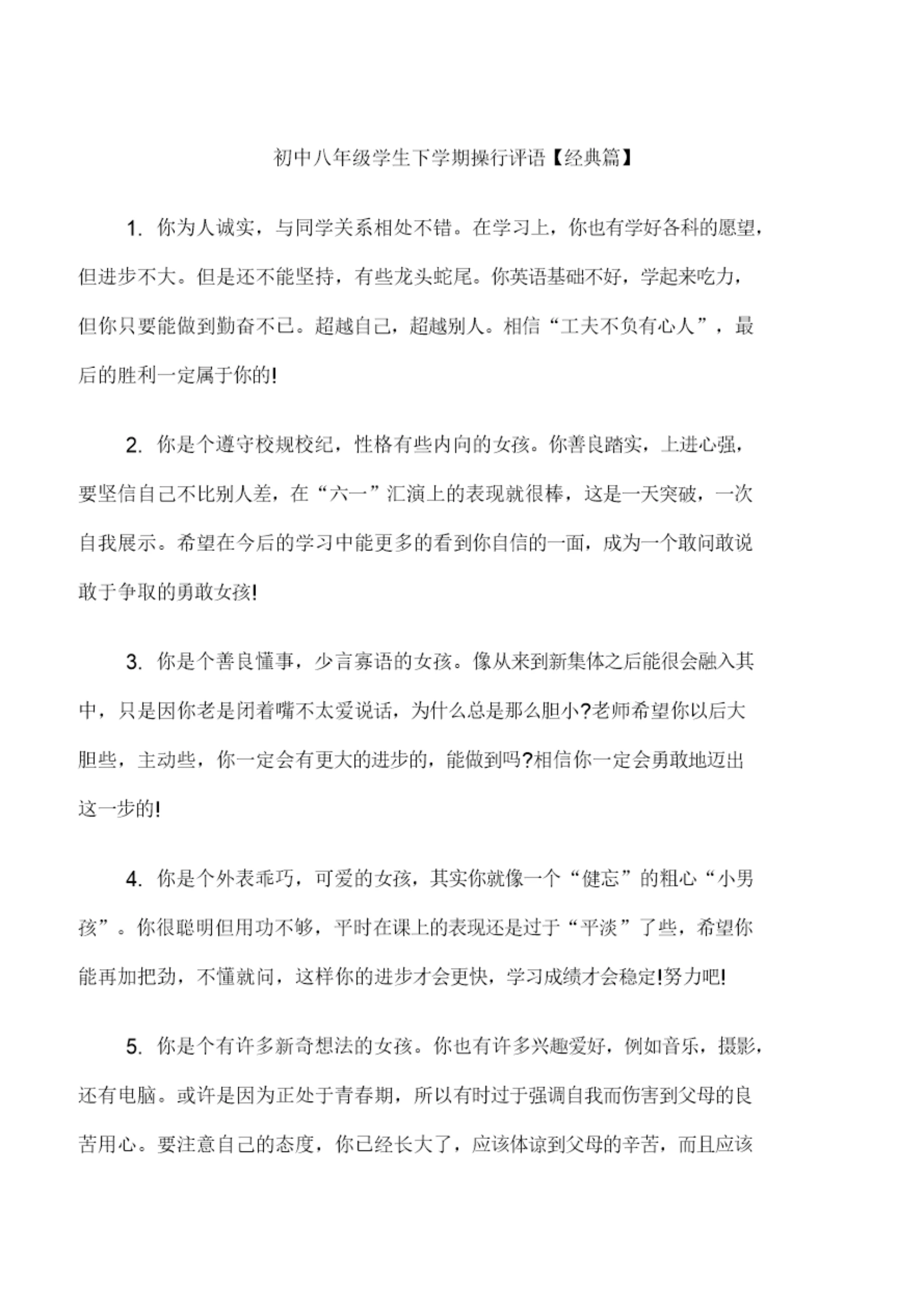 初中八年级学生下学期操行评语【经典篇】

1. 你为人诚实，与同学关系相处不错。在学习上，你也有学好各科的愿望，但进步不大。但是还不能坚持，有些龙头蛇尾。你英语基础不好，学起来吃力，但你只要能做到勤奋不已。超越自己，超越别人。相信“工夫不负有心人”，最后的胜利一定属于你的!

2. 你是个遵守校规校纪，性格有些内向的女孩。你善良踏实，上进心强，要坚信自己不比别人差，在“六一”汇演上的表现就很棒，这是一天突破，一次自我展示。希望在今后的学习中能更多的看到你自信的一面，成为一个敢问敢说敢于争取的勇敢女孩!

3. 你是个善良懂事，少言寡语的女孩。像从来到新集体之后能很会融入其中，只是因你老是闭着嘴不太爱说话，为什么总是那么胆小?老师希望你以后大胆些，主动些，你一定会有更大的进步的，能做到吗?相信你一定会勇敢地迈出这一步的!

4. 你是个外表乖巧，可爱的女孩，其实你就像一个“健忘”的粗心“小男孩”。你很聪明但用功不够，平时在课上的表现还是过于“平淡”了些，希望你能再加把劲，不懂就问，这样你的进步才会更快，学习成绩才会稳定!努力吧!

5. 你是个有许多新奇想法的女孩。你也有许多兴趣爱好，例如音乐，摄影，还有电脑。或许是因为正处于青春期，所以有时过于强调自我而伤害到父母的良苦用心。要注意自己的态度，你已经长大了，应该体谅到父母的辛苦，而且应该